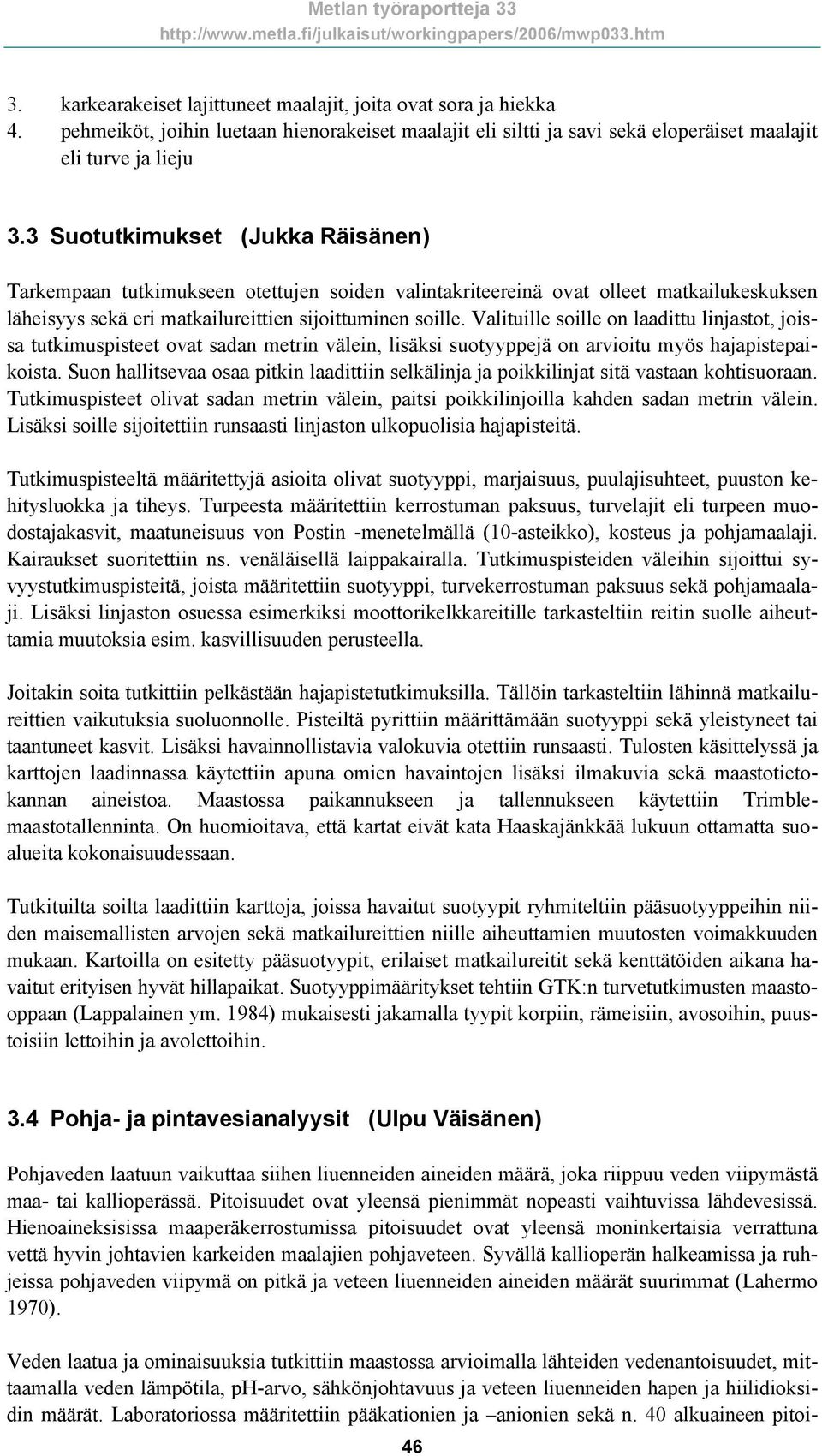 Metlan työraportteja 33
http://www.metla.fi/julkaisut/workingpapers/2006/mwp033.htm

3. karkearakeiset lajittuneet maalajit, joita ovat sora ja hiekka
4. pehmeiköt, joihin luetaan hienorakeiset maalajit eli siltti ja savi sekä eloperäiset maalajit eli turve ja lieju

3.3 Suotutkimukset (Jukka Räisänen)

Tarkempaan tutkimukseen otettujen soiden valintakriteereinä ovat olleet matkailukeskuksen läheisyys sekä eri matkailureittien sijoittuminen soille. Valituille soille on laadittu linjastot, joissa tutkimuspisteet ovat sadan metrin välein, lisäksi suotyyppejä on arvioitu myös hajapistepaikoista. Suon hallitsevaa osaa pitkin laadittiin selkälinja ja poikkilinjat sitä vastaan kohtisuoraan. Tutkimuspisteet olivat sadan metrin välein, paitsi poikkilinjoilla kahden sadan metrin välein. Lisäksi soille sijoitettiin runsaasti linjaston ulkopuolisia hajapisteitä.

Tutkimuspisteeltä määritettyjä asioita olivat suotyyppi, marjaisuus, puulajisuhteet, puuston kehitysluokka ja tiheys. Turpeesta määritettiin kerrostuman paksuus, turvelajit eli turpeen muodostajakasvit, maatuneisuus von Postin -menetelmällä (10-asteikko), kosteus ja pohjamaalaji. Kairaukset suoritettiin ns. venäläisellä laippakairalla. Tutkimuspisteiden väleihin sijoittui syvyystutkimuspisteitä, joista määritettiin suotyyppi, turvekerrostuman paksuus sekä pohjamaalaji. Lisäksi linjaston osuessa esimerkiksi moottorikelkkareitille tarkasteltiin reitin suolle aiheuttamia muutoksia esim. kasvillisuuden perusteella.

Joitakin soita tutkittiin pelkästään hajapistetutkimuksilla. Tällöin tarkasteltiin lähinnä matkailureittien vaikutuksia suoluonnolle. Pisteiltä pyrittiin määrittämään suotyyppi sekä yleistyneet tai taantuneet kasvit. Lisäksi havainnollistavia valokuvia otettiin runsaasti. Tulosten käsittelyssä ja karttojen laadinnassa käytettiin apuna omien havaintojen lisäksi ilmakuvia sekä maastotietokannan aineistoa. Maastossa paikannukseen ja tallennukseen käytettiin Trimblemaastotallenninta. On huomioitava, että kartat eivät kata Haaskajänkkää lukuun ottamatta suoalueita kokonaisuudessaan.

Tutkituilta soilta laadittiin karttoja, joissa havaitut suotyypit ryhmiteltiin pääsuotyyppeihin niiden maisemallisten arvojen sekä matkailureittien niille aiheuttamien muutosten voimakkuuden mukaan. Kartoilla on esitetty pääsuotyypit, erilaiset matkailureitit sekä kenttätöiden aikana havaitut erityisen hyvät hillapaikat. Suotyyppimääritykset tehtiin GTK:n turvetutkimusten maastooppaan (Lappalainen ym. 1984) mukaisesti jakamalla tyypit korpiin, rämeisiin, avosoihin, puustoisiin lettoihin ja avolettoihin.

3.4 Pohja- ja pintavesianalyysit (Ulpu Väisänen)

Pohjaveden laatuun vaikuttaa siihen liuenneiden aineiden määrä, joka riippuu veden viipymästä maa- tai kallioperässä. Pitoisuudet ovat yleensä pienimmät nopeasti vaihtuvissa lähdevesissä. Hienoaineksisissa maaperäkerrostumissa pitoisuudet ovat yleensä moninkertaisia verrattuna vettä hyvin johtavien karkeiden maalajien pohjaveteen. Syvällä kallioperän halkeamissa ja ruhjeissa pohjaveden viipymä on pitkä ja veteen liuenneiden aineiden määrät suurimmat (Lahermo 1970).

Veden laatua ja ominaisuuksia tutkittiin maastossa arvioimalla lähteiden vedenantoisuudet, mittaamalla veden lämpötila, pH-arvo, sähkönjohtavuus ja veteen liuenneiden hapen ja hiilidioksidin määrät. Laboratoriossa määritettiin pääkationien ja –anionien sekä n. 40 alkuaineen pitoi-

46